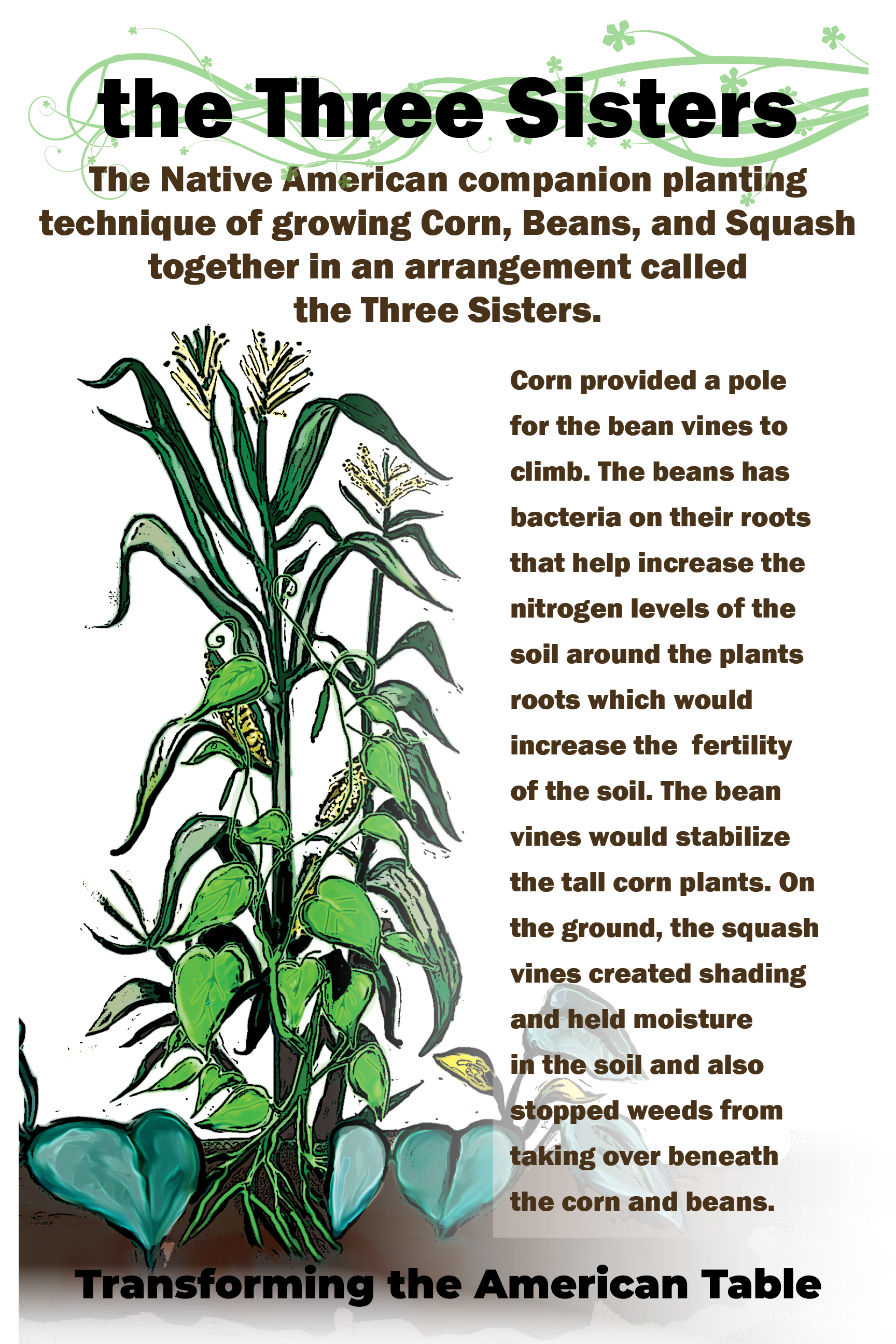 the Three Sisters

The Native American companion planting technique of growing Corn, Beans, and Squash together in an arrangement called the Three Sisters.

Corn provided a pole for the bean vines to climb. The beans has bacteria on their roots that help increase the nitrogen levels of the soil around the plants roots which would increase the  fertility of the soil. The bean vines would stabilize the tall corn plants. On the ground, the squash vines created shading and held moisture in the soil and also stopped weeds from taking over beneath the corn and beans.

Transforming the American Table